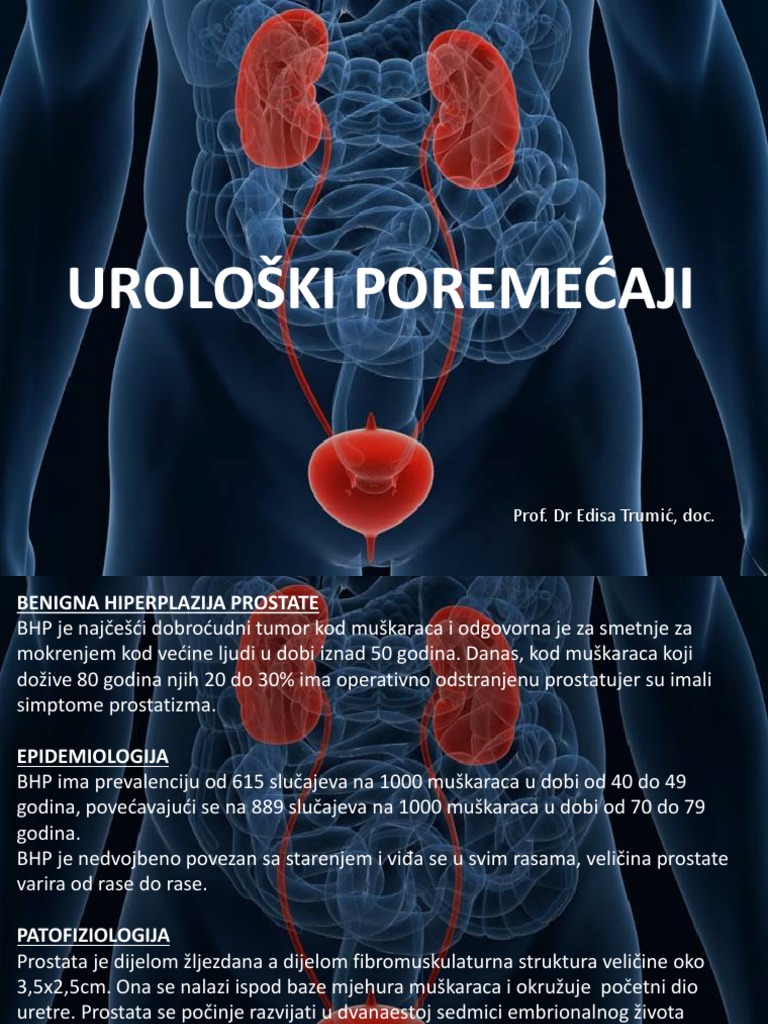 UROLOŠKI POREMEĆAJI

Prof. Dr Edisa Trumić, doc.

BENIGNA HIPERPLAZIJA PROSTATE
BHP je najčešći dobroćudni tumor kod muškaraca i odgovorna je za smetnje za mokrenjem kod većine ljudi u dobi iznad 50 godina. Danas, kod muškaraca koji dožive 80 godina njih 20 do 30% ima operativno odstranjenu prostatujer su imali simptome prostatizma.

EPIDEMIOLOGIJA
BHP ima prevalenciju od 615 slučajeva na 1000 muškaraca u dobi od 40 do 49 godina, povećavajući se na 889 slučajeva na 1000 muškaraca u dobi od 70 do 79 godina.
BHP je nedvojbeno povezan sa starenjem i viđa se u svim rasama, veličina prostate varira od rase do rase.

PATOFIZIOLOGIJA
Prostata je dijelom žljezdana a dijelom fibromuskulaturna struktura veličine oko 3,5x2,5cm. Ona se nalazi ispod baze mjehura muškaraca i okružuje početni dio uretre. Prostata se počinje razvijati u dvanaestoj sedmici embrionalnog života